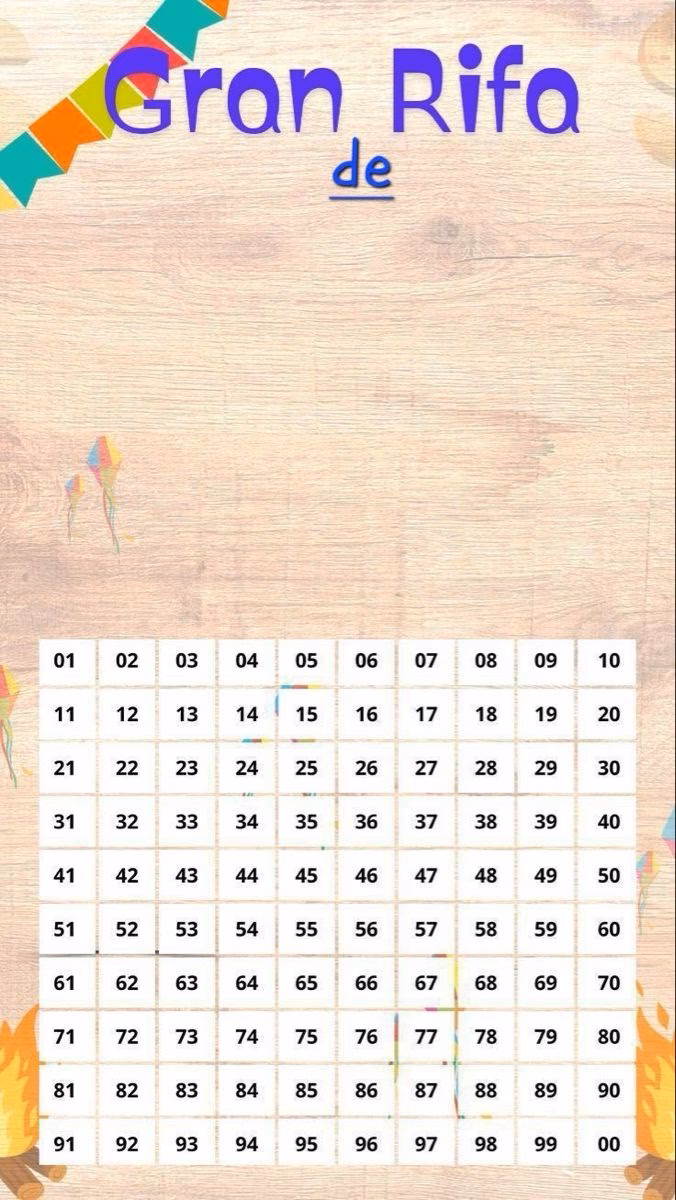 Gran Rifa

de

| 01 | 02 | 03 | 04 | 05 | 06 | 07 | 08 | 09 | 10 |
|---|---|---|---|---|---|---|---|---|---|
| 11 | 12 | 13 | 14 | 15 | 16 | 17 | 18 | 19 | 20 |
| 21 | 22 | 23 | 24 | 25 | 26 | 27 | 28 | 29 | 30 |
| 31 | 32 | 33 | 34 | 35 | 36 | 37 | 38 | 39 | 40 |
| 41 | 42 | 43 | 44 | 45 | 46 | 47 | 48 | 49 | 50 |
| 51 | 52 | 53 | 54 | 55 | 56 | 57 | 58 | 59 | 60 |
| 61 | 62 | 63 | 64 | 65 | 66 | 67 | 68 | 69 | 70 |
| 71 | 72 | 73 | 74 | 75 | 76 | 77 | 78 | 79 | 80 |
| 81 | 82 | 83 | 84 | 85 | 86 | 87 | 88 | 89 | 90 |
| 91 | 92 | 93 | 94 | 95 | 96 | 97 | 98 | 99 | 00 |